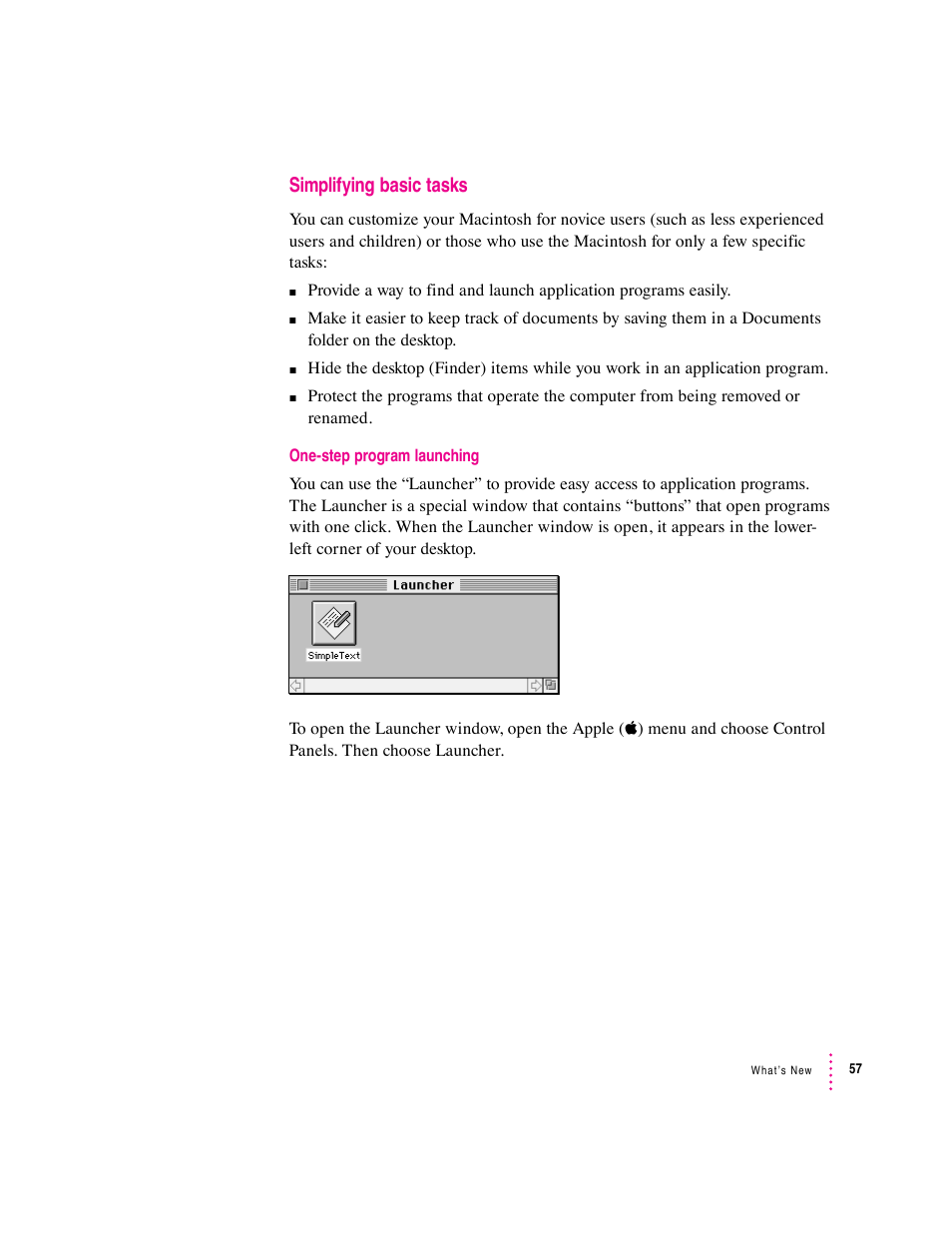 Simplifying basic tasks

You can customize your Macintosh for novice users (such as less experienced users and children) or those who use the Macintosh for only a few specific tasks:

■ Provide a way to find and launch application programs easily.

■ Make it easier to keep track of documents by saving them in a Documents folder on the desktop.

■ Hide the desktop (Finder) items while you work in an application program.

■ Protect the programs that operate the computer from being removed or renamed.

One-step program launching

You can use the “Launcher” to provide easy access to application programs. The Launcher is a special window that contains “buttons” that open programs with one click. When the Launcher window is open, it appears in the lower-left corner of your desktop.

Launcher

SimpleText

To open the Launcher window, open the Apple () menu and choose Control Panels. Then choose Launcher.

What's New 57